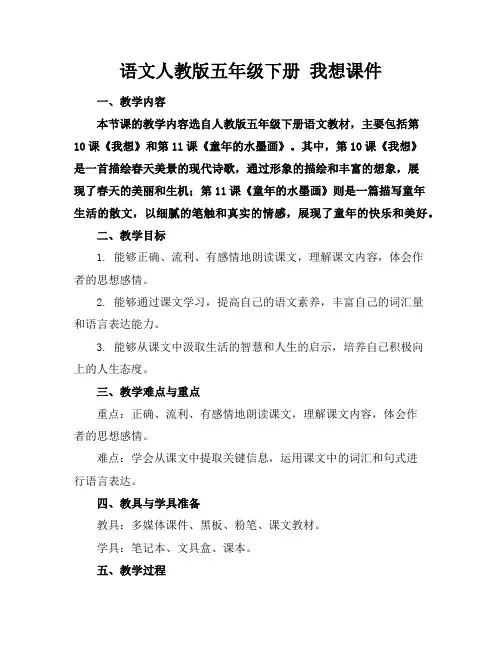 语文人教版五年级下册 我想课件

一、教学内容

本节课的教学内容选自人教版五年级下册语文教材，主要包括第10课《我想》和第11课《童年的水墨画》。其中，第10课《我想》是一首描绘春天美景的现代诗歌，通过形象的描绘和丰富的想象，展现了春天的美丽和生机；第11课《童年的水墨画》则是一篇描写童年生活的散文，以细腻的笔触和真实的情感，展现了童年的快乐和美好。

二、教学目标

1. 能够正确、流利、有感情地朗读课文，理解课文内容，体会作者的思想感情。

2. 能够通过课文学习，提高自己的语文素养，丰富自己的词汇量和语言表达能力。

3. 能够从课文中汲取生活的智慧和人生的启示，培养自己积极向上的人生态度。

三、教学难点与重点

重点：正确、流利、有感情地朗读课文，理解课文内容，体会作者的思想感情。

难点：学会从课文中提取关键信息，运用课文中的词汇和句式进行语言表达。

四、教具与学具准备

教具：多媒体课件、黑板、粉笔、课文教材。

学具：笔记本、文具盒、课本。

五、教学过程